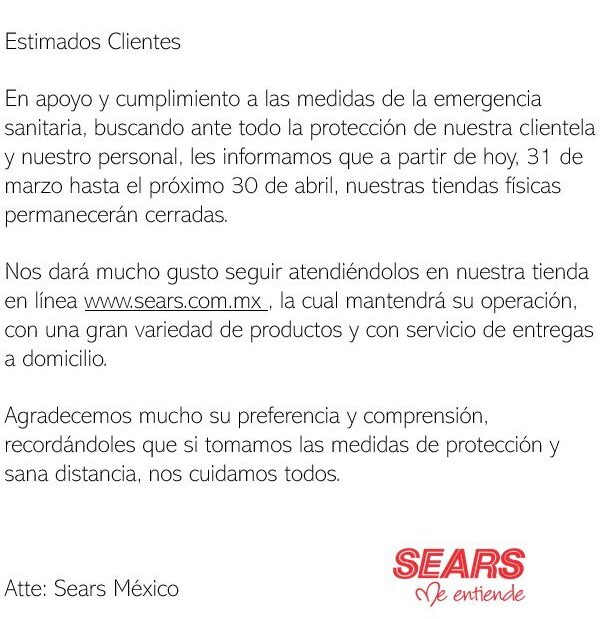 Estimados Clientes

En apoyo y cumplimiento a las medidas de la emergencia sanitaria, buscando ante todo la protección de nuestra clientela y nuestro personal, les informamos que a partir de hoy, 31 de marzo hasta el próximo 30 de abril, nuestras tiendas físicas permanecerán cerradas.

Nos dará mucho gusto seguir atendiéndolos en nuestra tienda en línea www.sears.com.mx , la cual mantendrá su operación, con una gran variedad de productos y con servicio de entregas a domicilio.

Agradecemos mucho su preferencia y comprensión, recordándoles que si tomamos las medidas de protección y sana distancia, nos cuidamos todos.

Atte: Sears México

SEARS
Me entiende